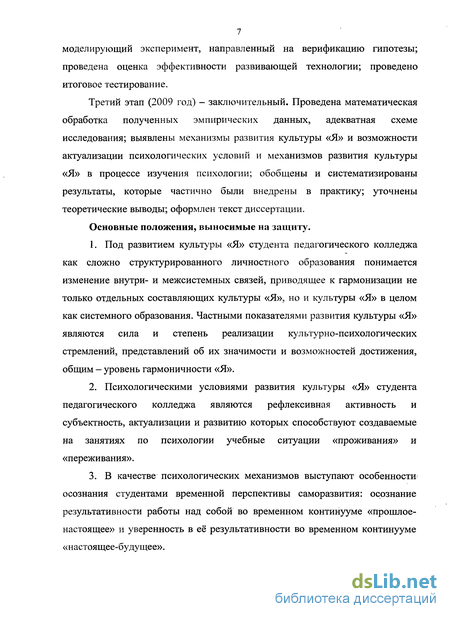 7

моделирующий эксперимент, направленный на верификацию гипотезы; проведена оценка эффективности развивающей технологии; проведено итоговое тестирование.

Третий этап (2009 год) – заключительный. Проведена математическая обработка полученных эмпирических данных, адекватная схеме исследования; выявлены механизмы развития культуры «Я» и возможности актуализации психологических условий и механизмов развития культуры «Я» в процессе изучения психологии; обобщены и систематизированы результаты, которые частично были внедрены в практику; уточнены теоретические выводы; оформлен текст диссертации.

Основные положения, выносимые на защиту.

1. Под развитием культуры «Я» студента педагогического колледжа как сложно структурированного личностного образования понимается изменение внутри- и межсистемных связей, приводящее к гармонизации не только отдельных составляющих культуры «Я», но и культуры «Я» в целом как системного образования. Частными показателями развития культуры «Я» являются сила и степень реализации культурно-психологических стремлений, представлений об их значимости и возможностей достижения, общим – уровень гармоничности «Я».

2. Психологическими условиями развития культуры «Я» студента педагогического колледжа являются рефлексивная активность и субъектность, актуализации и развитию которых способствуют создаваемые на занятиях по психологии учебные ситуации «проживания» и «переживания».

3. В качестве психологических механизмов выступают особенности осознания студентами временной перспективы саморазвития: осознание результативности работы над собой во временном континууме «прошлое-настоящее» и уверенность в её результативности во временном континууме «настоящее-будущее».

dsLib.net
библиотека диссертаций